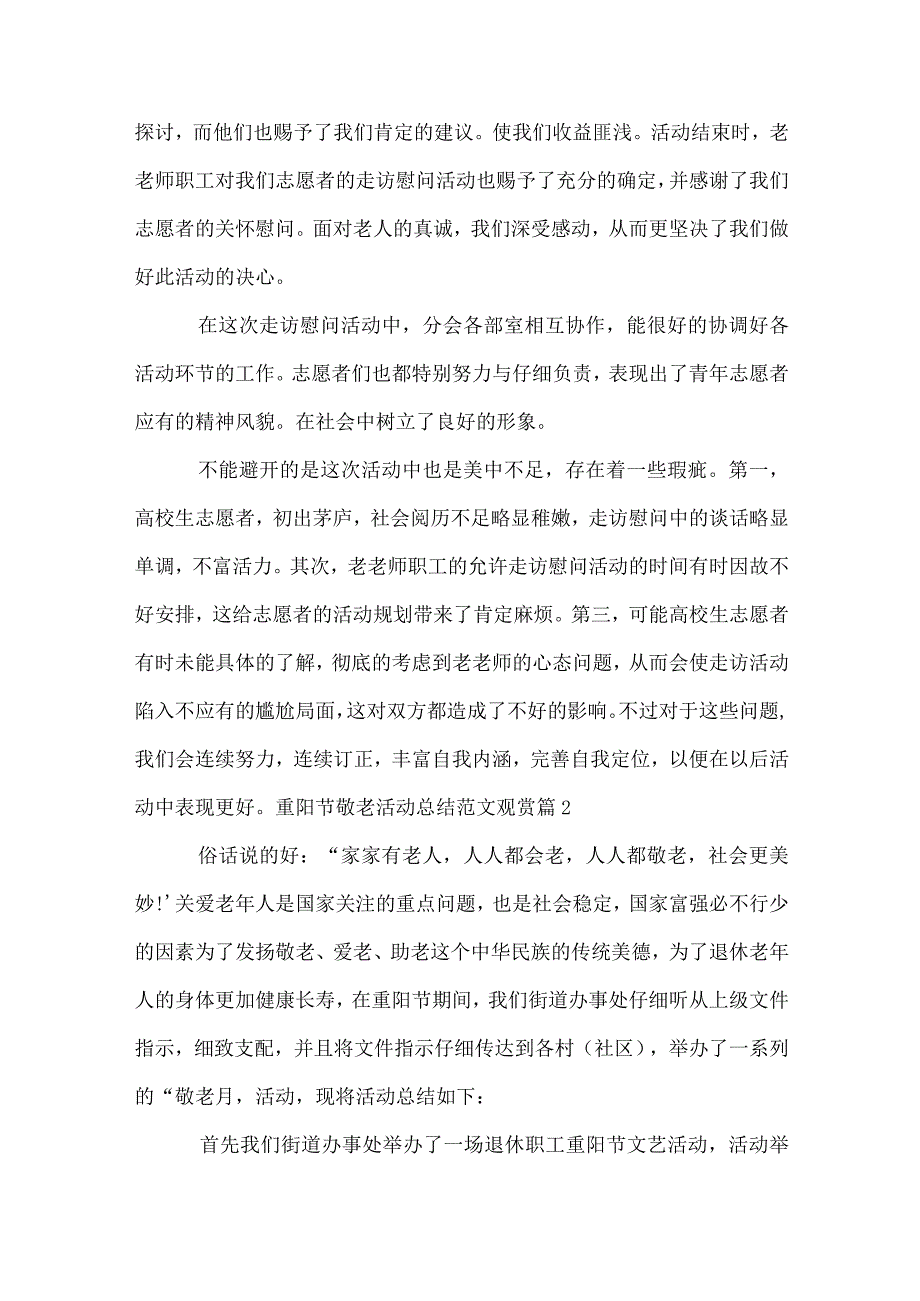 探讨，而他们也赐予了我们肯定的建议。使我们收益匪浅。活动结束时，老老师职工对我们志愿者的走访慰问活动也赐予了充分的确定，并感谢了我们志愿者的关怀慰问。面对老人的真诚，我们深受感动，从而更坚决了我们做好此活动的决心。

在这次走访慰问活动中，分会各部室相互协作，能很好的协调好各活动环节的工作。志愿者们也都特别努力与仔细负责，表现出了青年志愿者应有的精神风貌。在社会中树立了良好的形象。

不能避开的是这次活动中也是美中不足，存在着一些瑕疵。第一，高校生志愿者，初出茅庐，社会阅历不足略显稚嫩，走访慰问中的谈话略显单调，不富活力。其次，老老师职工的允许走访慰问活动的时间有时因故不好安排，这给志愿者的活动规划带来了肯定麻烦。第三，可能高校生志愿者有时未能具体的了解，彻底的考虑到老老师的心态问题，从而会使走访活动陷入不应有的尴尬局面，这对双方都造成了不好的影响。不过对于这些问题，我们会连续努力，连续订正，丰富自我内涵，完善自我定位，以便在以后活动中表现更好。重阳节敬老活动总结范文观赏篇 2

俗话说的好：“家家有老人，人人都会老，人人都敬老，社会更美妙!’关爱老年人是国家关注的重点问题，也是社会稳定，国家富强必不行少的因素为了发扬敬老、爱老、助老这个中华民族的传统美德，为了退休老年人的身体更加健康长寿，在重阳节期间，我们街道办事处仔细听从上级文件指示，细致支配，并且将文件指示仔细传达到各村（社区），举办了一系列的“敬老月，活动，现将活动总结如下：

首先我们街道办事处举办了一场退休职工重阳节文艺活动，活动举